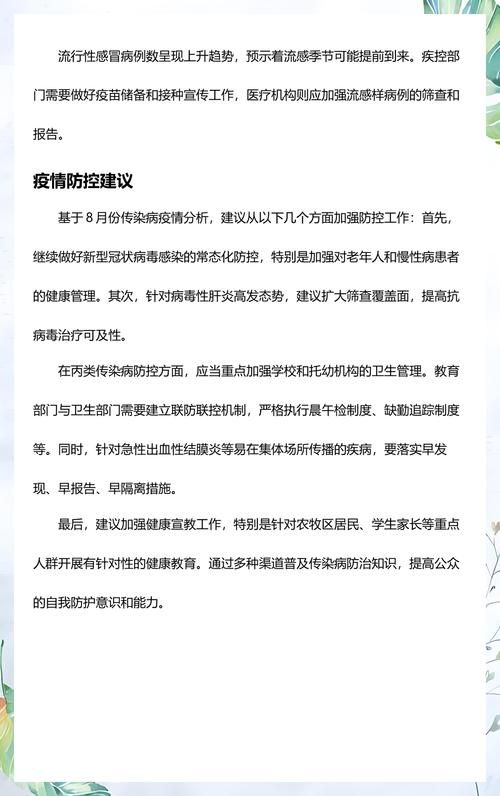 流行性感冒病例数呈现上升趋势，预示着流感季节可能提前到来。疾控部门需要做好疫苗储备和接种宣传工作，医疗机构则应加强流感样病例的筛查和报告。

疫情防控建议

基于 8 月份传染病疫情分析，建议从以下几个方面加强防控工作：首先，继续做好新型冠状病毒感染的常态化防控，特别是加强对老年人和慢性病患者的健康管理。其次，针对病毒性肝炎高发态势，建议扩大筛查覆盖面，提高抗病毒治疗可及性。

在丙类传染病防控方面，应当重点加强学校和托幼机构的卫生管理。教育部门与卫生部门需要建立联防联控机制，严格执行晨午检制度、缺勤追踪制度等。同时，针对急性出血性结膜炎等易在集体场所传播的疾病，要落实早发现、早报告、早隔离措施。

最后，建议加强健康宣教工作，特别是针对农牧区居民、学生家长等重点人群开展有针对性的健康教育。通过多种渠道普及传染病防治知识，提高公众的自我防护意识和能力。